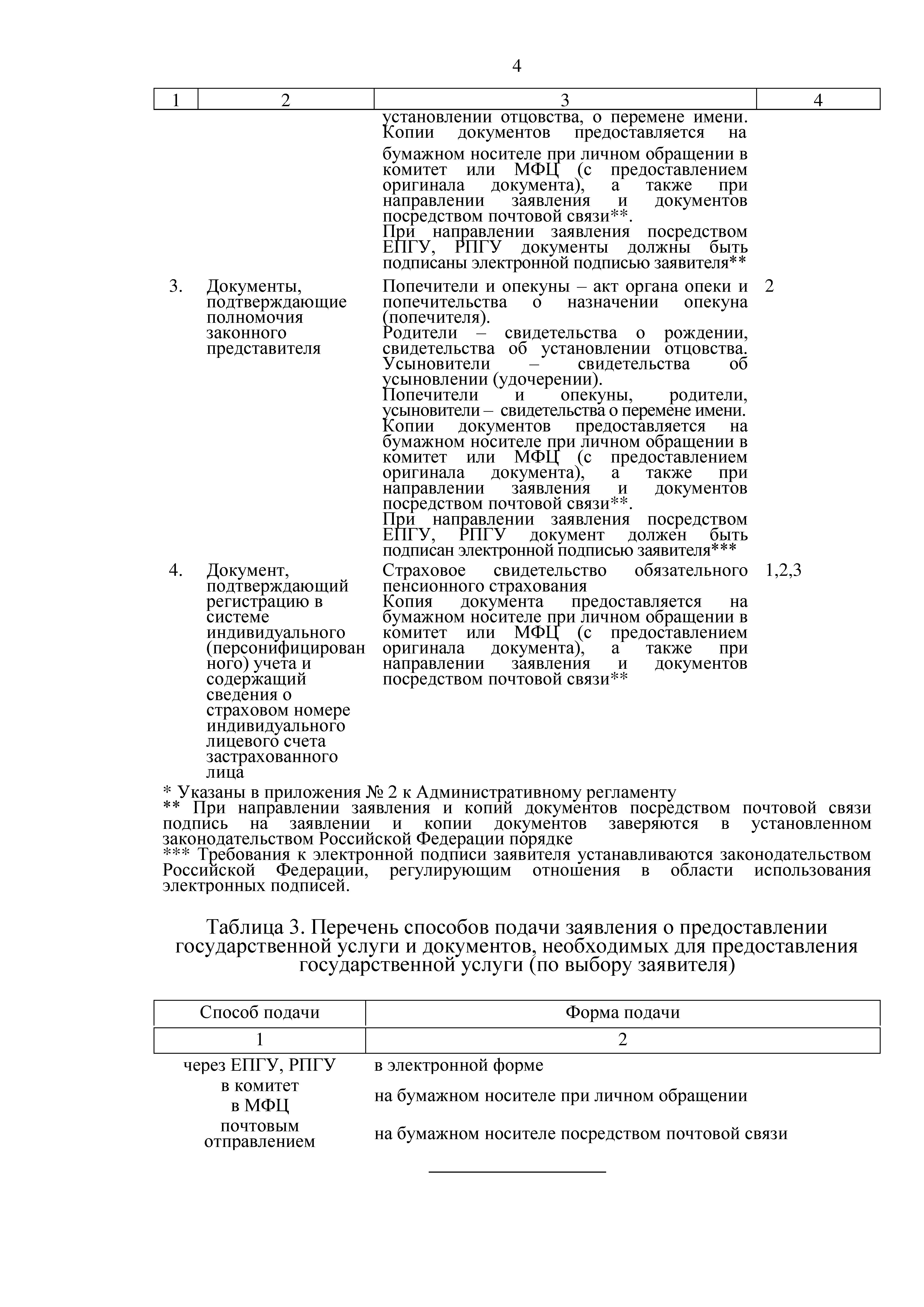 4

| 1 | 2 | 3 | 4 |
|---|---|---|---|
| | | установлении отцовства, о перемене имени. Копии документов предоставляется на бумажном носителе при личном обращении в комитет или МФЦ (с предоставлением оригинала документа), а также при направлении заявления и документов посредством почтовой связи**. При направлении заявления посредством ЕПГУ, РПГУ документы должны быть подписаны электронной подписью заявителя** | |
| 3. | Документы, подтверждающие полномочия законного представителя | Попечители и опекуны – акт органа опеки и попечительства о назначении опекуна (попечителя). Родители – свидетельства о рождении, свидетельства об установлении отцовства. Усыновители – свидетельства об усыновлении (удочерении). Попечители и опекуны, родители, усыновители – свидетельства о перемене имени. Копии документов предоставляется на бумажном носителе при личном обращении в комитет или МФЦ (с предоставлением оригинала документа), а также при направлении заявления и документов посредством почтовой связи**. При направлении заявления посредством ЕПГУ, РПГУ документ должен быть подписан электронной подписью заявителя*** | 2 |
| 4. | Документ, подтверждающий регистрацию в системе индивидуального (персонифицированного) учета и содержащий сведения о страховом номере индивидуального лицевого счета застрахованного лица | Страховое свидетельство обязательного пенсионного страхования Копия документа предоставляется на бумажном носителе при личном обращении в комитет или МФЦ (с предоставлением оригинала документа), а также при направлении заявления и документов посредством почтовой связи** | 1,2,3 |

* Указаны в приложения № 2 к Административному регламенту
** При направлении заявления и копий документов посредством почтовой связи подпись на заявлении и копии документов заверяются в установленном законодательством Российской Федерации порядке
*** Требования к электронной подписи заявителя устанавливаются законодательством Российской Федерации, регулирующим отношения в области использования электронных подписей.

Таблица 3. Перечень способов подачи заявления о предоставлении государственной услуги и документов, необходимых для предоставления государственной услуги (по выбору заявителя)

| Способ подачи | Форма подачи |
|---|---|
| 1 | 2 |
| через ЕПГУ, РПГУ | в электронной форме |
| в комитет в МФЦ | на бумажном носителе при личном обращении |
| почтовым отправлением | на бумажном носителе посредством почтовой связи |